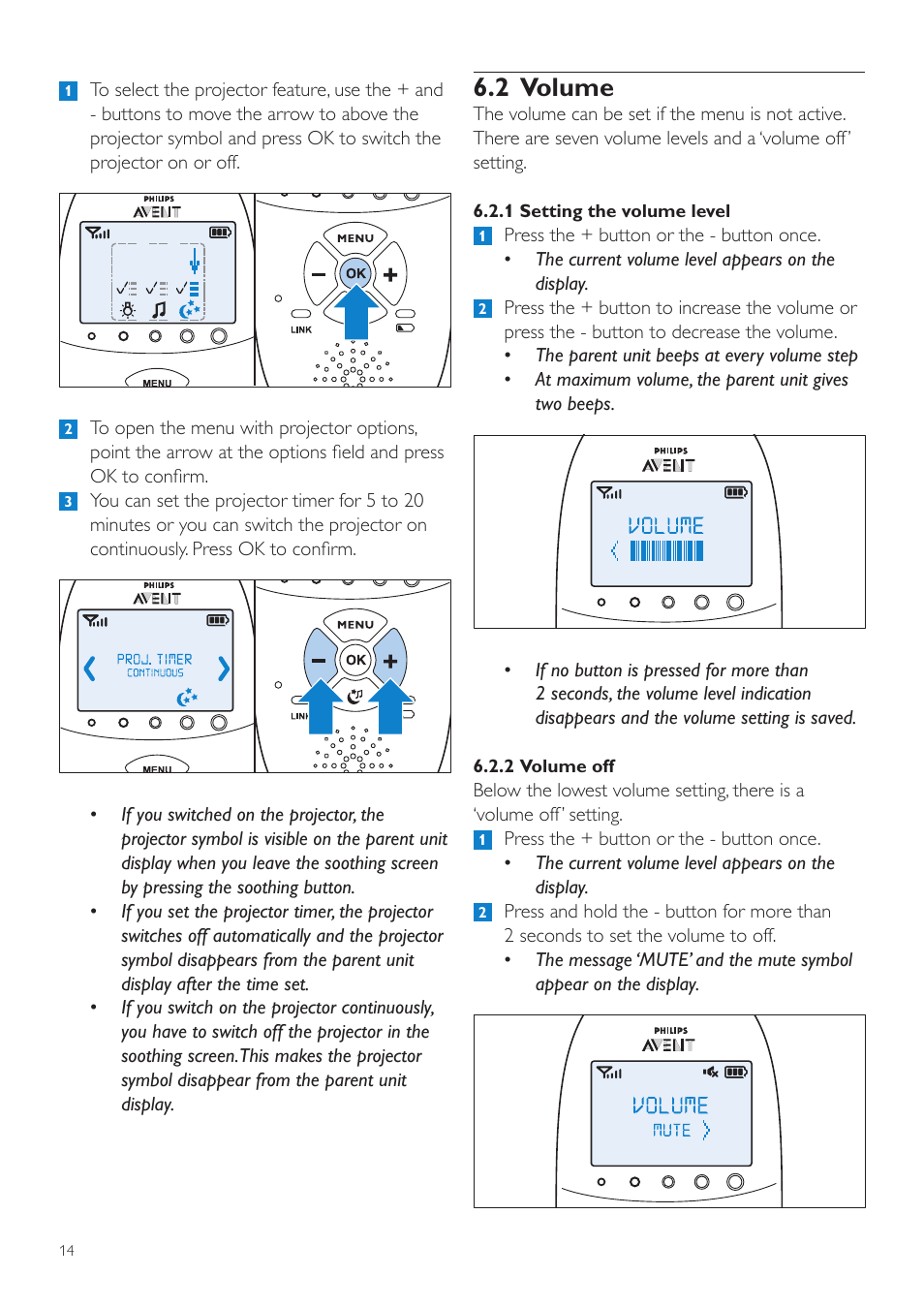 1 To select the projector feature, use the + and - buttons to move the arrow to above the projector symbol and press OK to switch the projector on or off.

PHILIPS
AVENT

MENU

MENU
OK

LINK

2 To open the menu with projector options, point the arrow at the options field and press OK to confirm.

3 You can set the projector timer for 5 to 20 minutes or you can switch the projector on continuously. Press OK to confirm.

PHILIPS
AVENT
PROJ. TIMER
CONTINUOUS

MENU

MENU
OK
LINK

• If you switched on the projector, the projector symbol is visible on the parent unit display when you leave the soothing screen by pressing the soothing button.

• If you set the projector timer, the projector switches off automatically and the projector symbol disappears from the parent unit display after the time set.

• If you switch on the projector continuously, you have to switch off the projector in the soothing screen. This makes the projector symbol disappear from the parent unit display.

6.2 Volume

The volume can be set if the menu is not active. There are seven volume levels and a 'volume off' setting.

6.2.1 Setting the volume level

1 Press the + button or the - button once.

• The current volume level appears on the display.

2 Press the + button to increase the volume or press the - button to decrease the volume.

• The parent unit beeps at every volume step

• At maximum volume, the parent unit gives two beeps.

PHILIPS
AVENT
VOLUME

• If no button is pressed for more than 2 seconds, the volume level indication disappears and the volume setting is saved.

6.2.2 Volume off

Below the lowest volume setting, there is a 'volume off' setting.

1 Press the + button or the - button once.

• The current volume level appears on the display.

2 Press and hold the - button for more than 2 seconds to set the volume to off.

• The message 'MUTE' and the mute symbol appear on the display.

PHILIPS
AVENT
VOLUME
MUTE

14